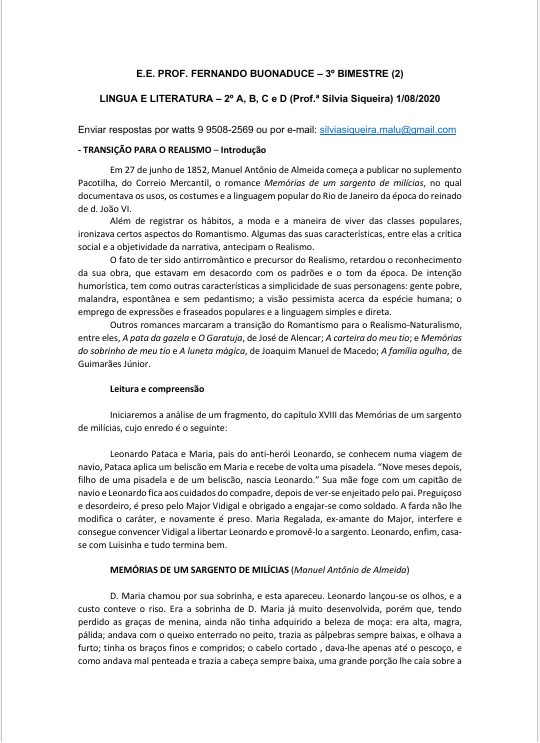 E.E. PROF. FERNANDO BUONADUCE – 3º BIMESTRE (2)

LINGUA E LITERATURA – 2º A, B, C e D (Prof.ª Silvia Siqueira) 1/08/2020

Enviar respostas por watts 9 9508-2569 ou por e-mail: silviasiqueira.malu@gmail.com

- TRANSIÇÃO PARA O REALISMO – Introdução

Em 27 de junho de 1852, Manuel Antônio de Almeida começa a publicar no suplemento Pacotilha, do Correio Mercantil, o romance Memórias de um sargento de milícias, no qual documentava os usos, os costumes e a linguagem popular do Rio de Janeiro da época do reinado de d. João VI.

Além de registrar os hábitos, a moda e a maneira de viver das classes populares, ironizava certos aspectos do Romantismo. Algumas das suas características, entre elas a crítica social e a objetividade da narrativa, antecipam o Realismo.

O fato de ter sido antirromântico e precursor do Realismo, retardou o reconhecimento da sua obra, que estavam em desacordo com os padrões e o tom da época. De intenção humorística, tem como outras características a simplicidade de suas personagens: gente pobre, malandra, espontânea e sem pedantismo; a visão pessimista acerca da espécie humana; o emprego de expressões e fraseados populares e a linguagem simples e direta.

Outros romances marcaram a transição do Romantismo para o Realismo-Naturalismo, entre eles, A pata da gazela e O Garatuja, de José de Alencar; A carteira do meu tio; e Memórias do sobrinho de meu tio e A luneta mágica, de Joaquim Manuel de Macedo; A família agulha, de Guimarães Júnior.

Leitura e compreensão

Iniciaremos a análise de um fragmento, do capítulo XVIII das Memórias de um sargento de milícias, cujo enredo é o seguinte:

Leonardo Pataca e Maria, pais do anti-herói Leonardo, se conhecem numa viagem de navio, Pataca aplica um beliscão em Maria e recebe de volta uma pisadela. "Nove meses depois, filho de uma pisadela e de um beliscão, nascia Leonardo." Sua mãe foge com um capitão de navio e Leonardo fica aos cuidados do compadre, depois de ver-se enjeitado pelo pai. Preguiçoso e desordeiro, é preso pelo Major Vidigal e obrigado a engajar-se como soldado. A farda não lhe modifica o caráter, e novamente é preso. Maria Regalada, ex-amante do Major, interfere e consegue convencer Vidigal a libertar Leonardo e promovê-lo a sargento. Leonardo, enfim, casa-se com Luisinha e tudo termina bem.

MEMÓRIAS DE UM SARGENTO DE MILÍCIAS (Manuel Antônio de Almeida)

D. Maria chamou por sua sobrinha, e esta apareceu. Leonardo lançou-se os olhos, e a custo conteve o riso. Era a sobrinha de D. Maria já muito desenvolvida, porém que, tendo perdido as graças de menina, ainda não tinha adquirido a beleza de moça: era alta, magra, pálida; andava com o queixo enterrado no peito, trazia as pálpebras sempre baixas, e olhava a furto; tinha os braços finos e compridos; o cabelo cortado , dava-lhe apenas até o pescoço, e como andava mal penteada e trazia a cabeça sempre baixa, uma grande porção lhe caía sobre a